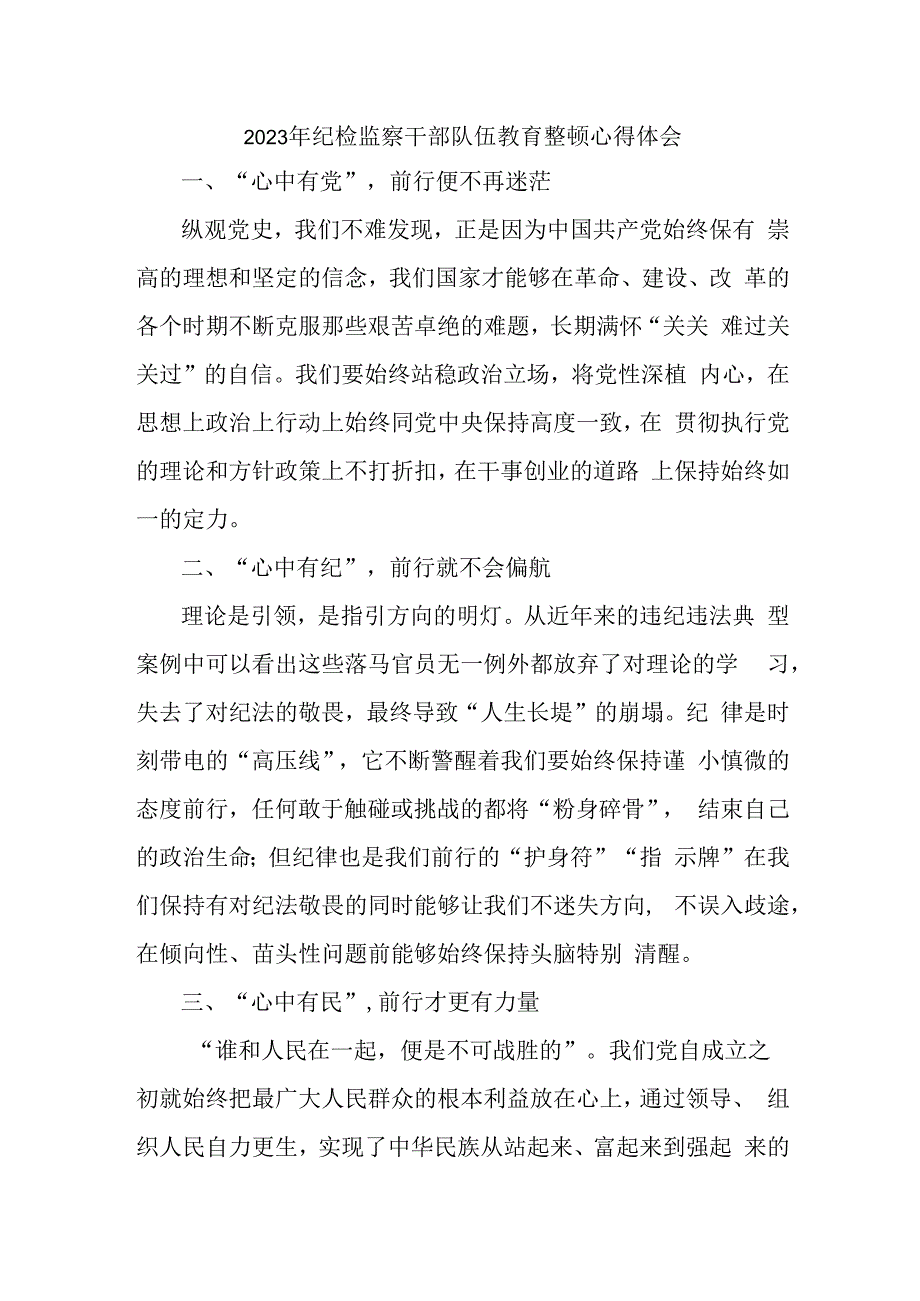 2023年纪检监察干部队伍教育整顿心得体会

一、“心中有党”，前行便不再迷茫

纵观党史，我们不难发现，正是因为中国共产党始终保有 崇高的理想和坚定的信念，我们国家才能够在革命、建设、改 革的各个时期不断克服那些艰苦卓绝的难题，长期满怀“关关 难过关关过”的自信。我们要始终站稳政治立场，将党性深植 内心，在思想上政治上行动上始终同党中央保持高度一致，在 贯彻执行党的理论和方针政策上不打折扣，在干事创业的道路 上保持始终如一的定力。

二、“心中有纪”，前行就不会偏航

理论是引领，是指引方向的明灯。从近年来的违纪违法典 型案例中可以看出这些落马官员无一例外都放弃了对理论的学 习，失去了对纪法的敬畏，最终导致“人生长堤”的崩塌。纪 律是时刻带电的“高压线”，它不断警醒着我们要始终保持谨 小慎微的态度前行，任何敢于触碰或挑战的都将“粉身碎骨”， 结束自己的政治生命;但纪律也是我们前行的“护身符”“指 示牌”在我们保持有对纪法敬畏的同时能够让我们不迷失方向， 不误入歧途，在倾向性、苗头性问题前能够始终保持头脑特别 清醒。

三、“心中有民”,前行才更有力量

“谁和人民在一起，便是不可战胜的”。我们党自成立之初就始终把最广大人民群众的根本利益放在心上，通过领导、 组织人民自力更生，实现了中华民族从站起来、富起来到强起 来的